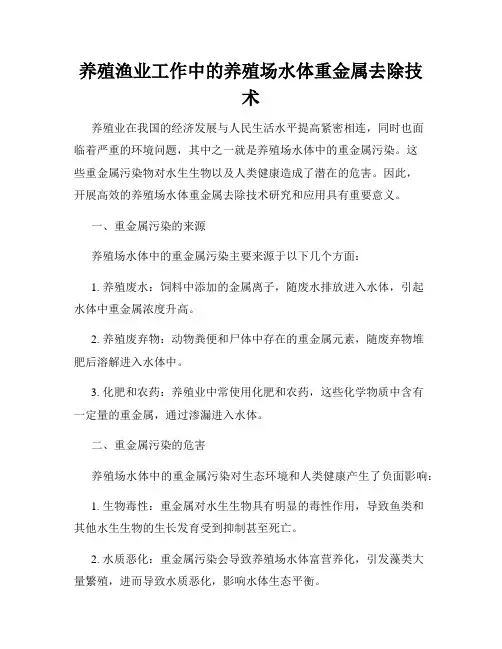 养殖渔业工作中的养殖场水体重金属去除技术

养殖业在我国的经济发展与人民生活水平提高紧密相连，同时也面临着严重的环境问题，其中之一就是养殖场水体中的重金属污染。这些重金属污染物对水生生物以及人类健康造成了潜在的危害。因此，开展高效的养殖场水体重金属去除技术研究和应用具有重要意义。

一、重金属污染的来源

养殖场水体中的重金属污染主要来源于以下几个方面：

1. 养殖废水：饲料中添加的金属离子，随废水排放进入水体，引起水体中重金属浓度升高。

2. 养殖废弃物：动物粪便和尸体中存在的重金属元素，随废弃物堆肥后溶解进入水体中。

3. 化肥和农药：养殖业中常使用化肥和农药，这些化学物质中含有一定量的重金属，通过渗漏进入水体。

二、重金属污染的危害

养殖场水体中的重金属污染对生态环境和人类健康产生了负面影响：

1. 生物毒性：重金属对水生生物具有明显的毒性作用，导致鱼类和其他水生生物的生长发育受到抑制甚至死亡。

2. 水质恶化：重金属污染会导致养殖场水体富营养化，引发藻类大量繁殖，进而导致水质恶化，影响水体生态平衡。